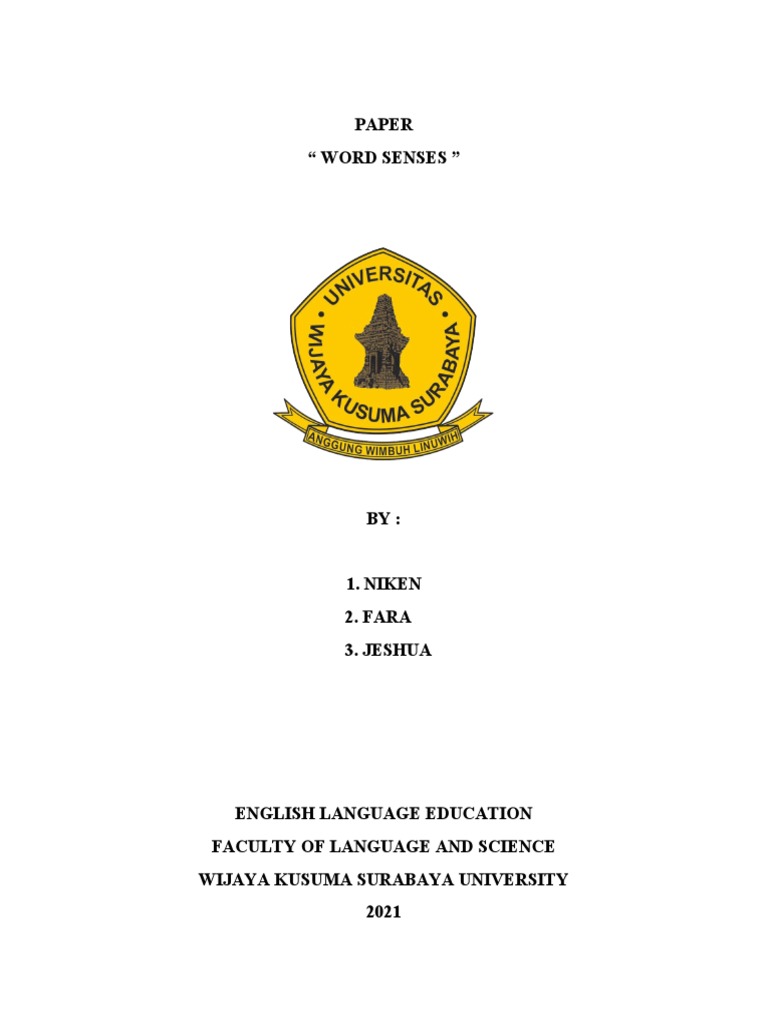 PAPER
“ WORD SENSES ”

UNIVERSITAS
WIJAYA KUSUMA SURABAYA
ANGGUNG WIMBUH LINUWIH

BY :

1. NIKEN
2. FARA
3. JESHUA

ENGLISH LANGUAGE EDUCATION
FACULTY OF LANGUAGE AND SCIENCE
WIJAYA KUSUMA SURABAYA UNIVERSITY
2021